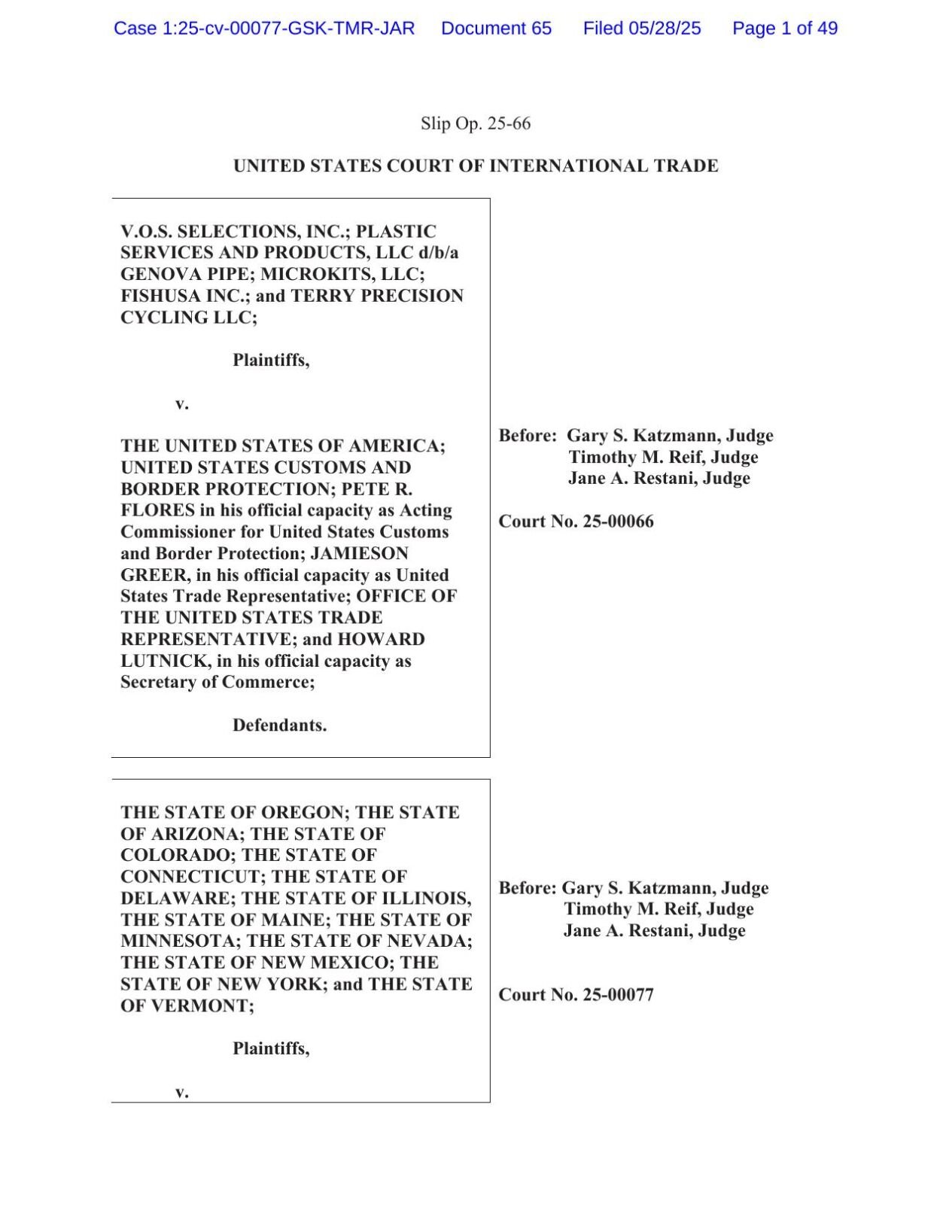 Case 1:25-cv-00077-GSK-TMR-JAR Document 65 Filed 05/28/25 Page 1 of 49

Slip Op. 25-66

UNITED STATES COURT OF INTERNATIONAL TRADE

V.O.S. SELECTIONS, INC.; PLASTIC SERVICES AND PRODUCTS, LLC d/b/a GENOVA PIPE; MICROKITS, LLC; FISHUSA INC.; and TERRY PRECISION CYCLING LLC;

Plaintiffs,

v.

THE UNITED STATES OF AMERICA; UNITED STATES CUSTOMS AND BORDER PROTECTION; PETE R. FLORES in his official capacity as Acting Commissioner for United States Customs and Border Protection; JAMIESON GREER, in his official capacity as United States Trade Representative; OFFICE OF THE UNITED STATES TRADE REPRESENTATIVE; and HOWARD LUTNICK, in his official capacity as Secretary of Commerce;

Defendants.

Before: Gary S. Katzmann, Judge
Timothy M. Reif, Judge
Jane A. Restani, Judge

Court No. 25-00066

THE STATE OF OREGON; THE STATE OF ARIZONA; THE STATE OF COLORADO; THE STATE OF CONNECTICUT; THE STATE OF DELAWARE; THE STATE OF ILLINOIS, THE STATE OF MAINE; THE STATE OF MINNESOTA; THE STATE OF NEVADA; THE STATE OF NEW MEXICO; THE STATE OF NEW YORK; and THE STATE OF VERMONT;

Plaintiffs,

v.

Before: Gary S. Katzmann, Judge
Timothy M. Reif, Judge
Jane A. Restani, Judge

Court No. 25-00077